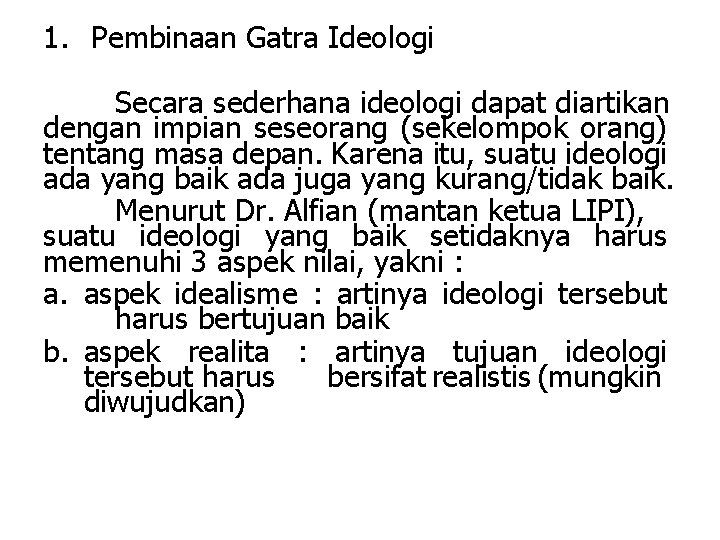 1. Pembinaan Gatra Ideologi

Secara sederhana ideologi dapat diartikan dengan impian seseorang (sekelompok orang) tentang masa depan. Karena itu, suatu ideologi ada yang baik ada juga yang kurang/tidak baik.

Menurut Dr. Alfian (mantan ketua LIPI), suatu ideologi yang baik setidaknya harus memenuhi 3 aspek nilai, yakni :

a. aspek idealisme : artinya ideologi tersebut harus bertujuan baik

b. aspek realita : artinya tujuan ideologi tersebut harus bersifat realistis (mungkin diwujudkan)